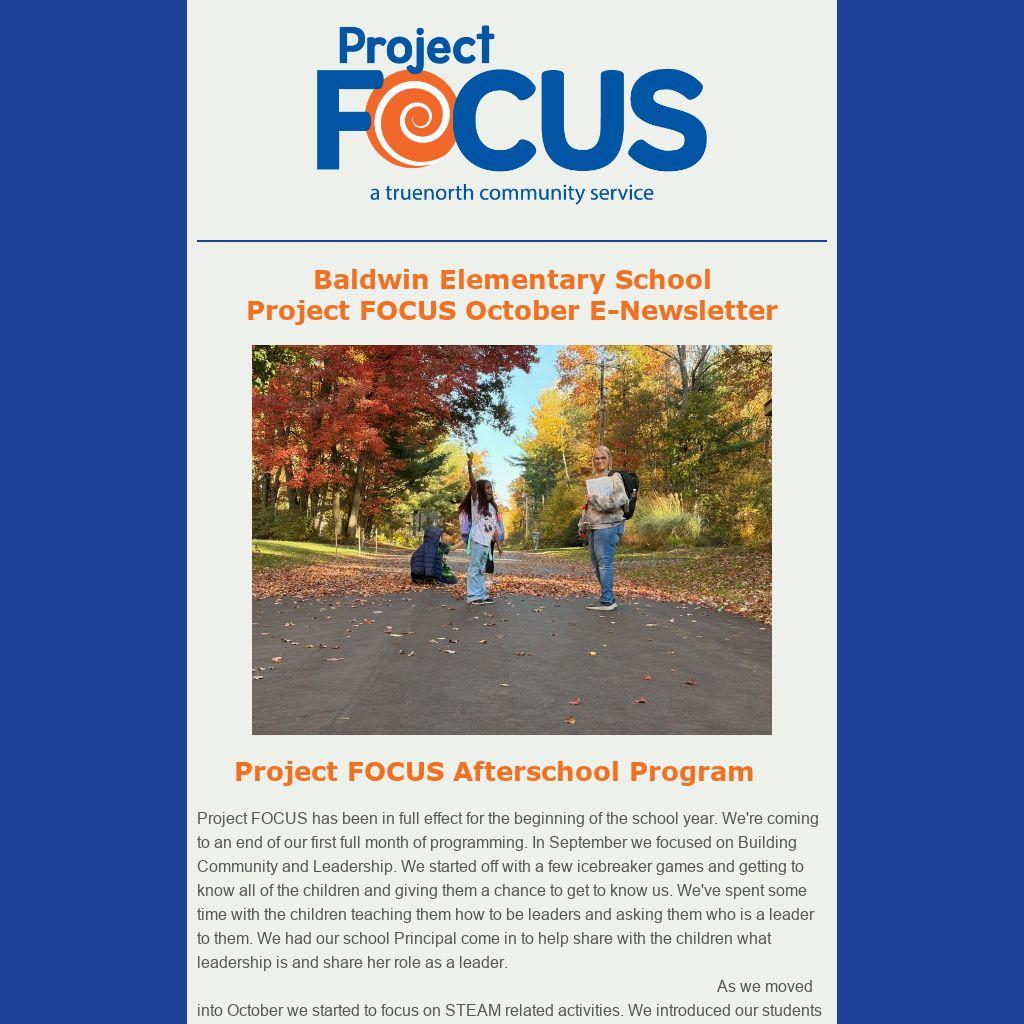 Project
FOCUS
a truenorth community service

Baldwin Elementary School
Project FOCUS October E-Newsletter

Project FOCUS Afterschool Program

Project FOCUS has been in full effect for the beginning of the school year. We're coming to an end of our first full month of programming. In September we focused on Building Community and Leadership. We started off with a few icebreaker games and getting to know all of the children and giving them a chance to get to know us. We've spent some time with the children teaching them how to be leaders and asking them who is a leader to them. We had our school Principal come in to help share with the children what leadership is and share her role as a leader.

As we moved into October we started to focus on STEAM related activities. We introduced our students